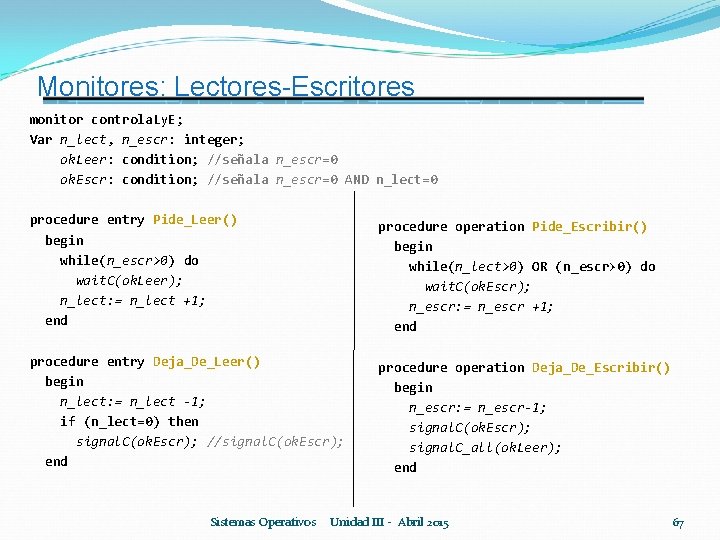 Monitores: Lectores-Escritores

monitor controlaLyE;
Var n_lect, n_escr: integer;
okLeer: condition; //señala n_escr=0
okEscr: condition; //señala n_escr=0 AND n_lect=0

procedure entry Pide_Leer()
begin
while(n_escr>0) do
waitC(okLeer);
n_lect:= n_lect +1;
end

procedure entry Deja_De_Leer()
begin
n_lect:= n_lect -1;
if (n_lect=0) then
signalC(okEscr); //signalC(okEscr);
end

procedure operation Pide_Escribir()
begin
while(n_lect>0) OR (n_escr>0) do
waitC(okEscr);
n_escr:= n_escr +1;
end

procedure operation Deja_De_Escribir()
begin
n_escr:= n_escr-1;
signalC(okEscr);
signalC_all(okLeer);
end

Sistemas Operativos Unidad III - Abril 2015

67